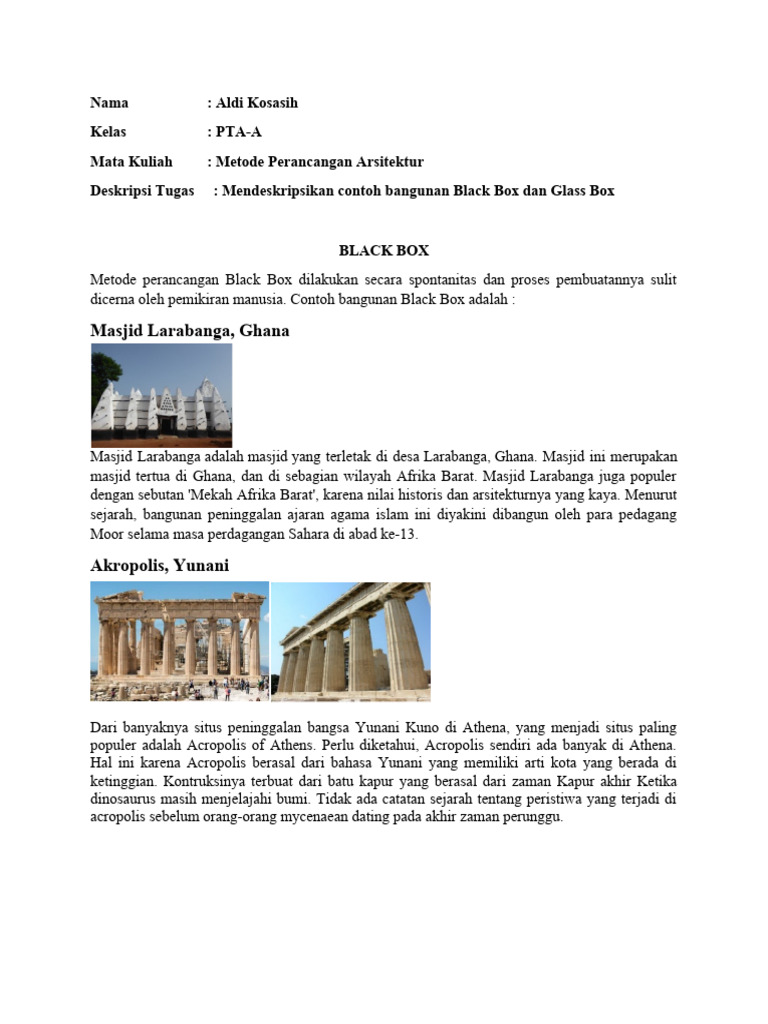 Nama : Aldi Kosasih

Kelas : PTA-A

Mata Kuliah : Metode Perancangan Arsitektur

Deskripsi Tugas : Mendeskripsikan contoh bangunan Black Box dan Glass Box

BLACK BOX

Metode perancangan Black Box dilakukan secara spontanitas dan proses pembuatannya sulit dicerna oleh pemikiran manusia. Contoh bangunan Black Box adalah :

Masjid Larabanga, Ghana

Masjid Larabanga adalah masjid yang terletak di desa Larabanga, Ghana. Masjid ini merupakan masjid tertua di Ghana, dan di sebagian wilayah Afrika Barat. Masjid Larabanga juga populer dengan sebutan 'Mekah Afrika Barat', karena nilai historis dan arsitekturnya yang kaya. Menurut sejarah, bangunan peninggalan ajaran agama islam ini diyakini dibangun oleh para pedagang Moor selama masa perdagangan Sahara di abad ke-13.

Akropolis, Yunani

Dari banyaknya situs peninggalan bangsa Yunani Kuno di Athena, yang menjadi situs paling populer adalah Acropolis of Athens. Perlu diketahui, Acropolis sendiri ada banyak di Athena. Hal ini karena Acropolis berasal dari bahasa Yunani yang memiliki arti kota yang berada di ketinggian. Kontruksinya terbuat dari batu kapur yang berasal dari zaman Kapur akhir Ketika dinosaurus masih menjelajahi bumi. Tidak ada catatan sejarah tentang peristiwa yang terjadi di acropolis sebelum orang-orang mycenaean dating pada akhir zaman perunggu.